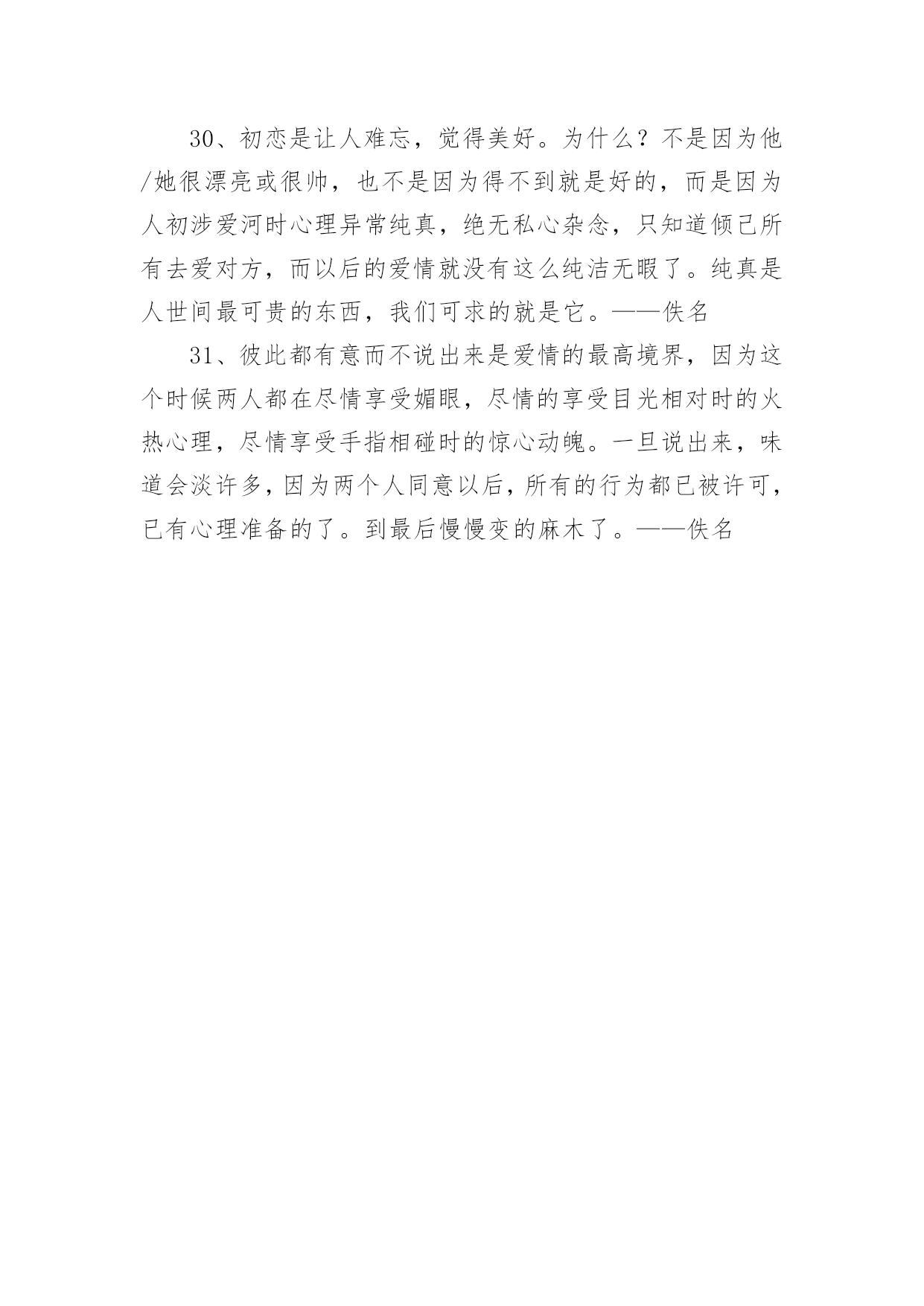 30、初恋是让人难忘，觉得美好。为什么？不是因为他/她很漂亮或很帅，也不是因为得不到就是好的，而是因为人初涉爱河时心理异常纯真，绝无私心杂念，只知道倾己所有去爱对方，而以后的爱情就没有这么纯洁无暇了。纯真是人世间最可贵的东西，我们可求的就是它。——佚名

31、彼此都有意而不说出来是爱情的最高境界，因为这个时候两人都在尽情享受媚眼，尽情的享受目光相对时的火热心理，尽情享受手指相碰时的惊心动魄。一旦说出来，味道会淡许多，因为两个人同意以后，所有的行为都已被许可，已有心理准备的了。到最后慢慢变的麻木了。——佚名